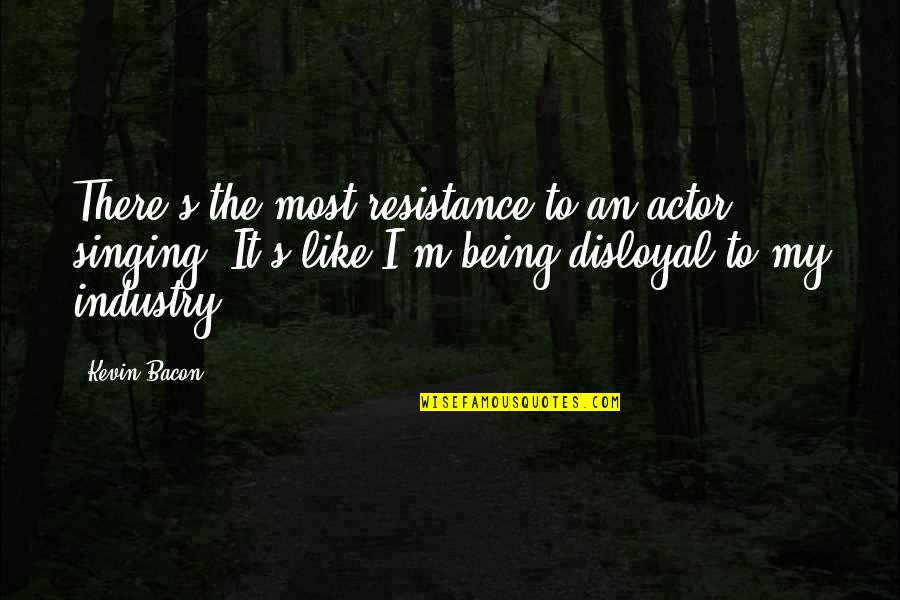 There's the most resistance to an actor singing. It's like I'm being disloyal to my industry.

Kevin Bacon

WISEFAMOUSQUOTES.COM